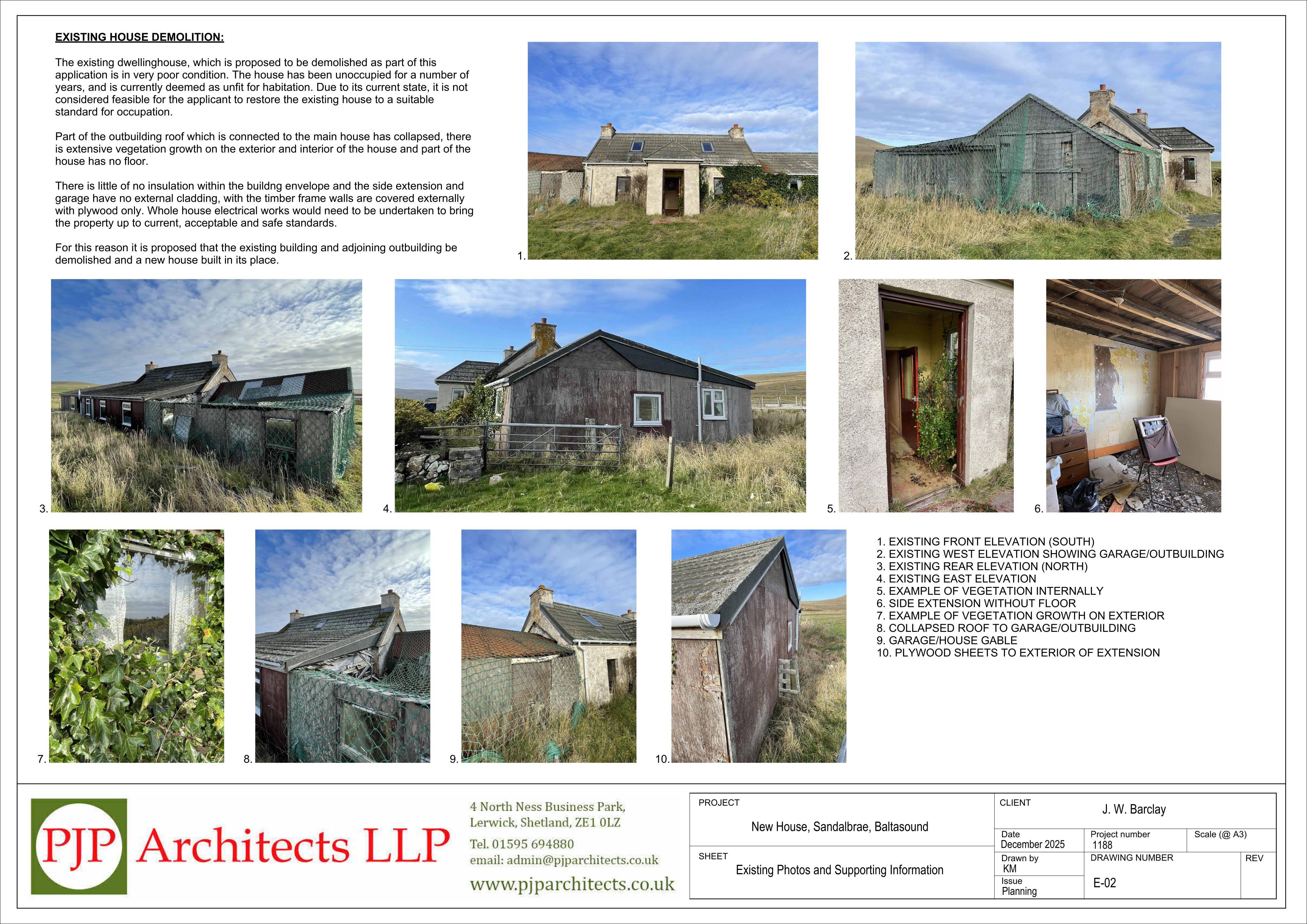 EXISTING HOUSE DEMOLITION:

The existing dwellinghouse, which is proposed to be demolished as part of this application is in very poor condition. The house has been unoccupied for a number of years, and is currently deemed as unfit for habitation. Due to its current state, it is not considered feasible for the applicant to restore the existing house to a suitable standard for occupation.

Part of the outbuilding roof which is connected to the main house has collapsed, there is extensive vegetation growth on the exterior and interior of the house and part of the house has no floor.

There is little of no insulation within the buildng envelope and the side extension and garage have no external cladding, with the timber frame walls are covered externally with plywood only. Whole house electrical works would need to be undertaken to bring the property up to current, acceptable and safe standards.

For this reason it is proposed that the existing building and adjoining outbuilding be demolished and a new house built in its place.

1.

2.

3.

4.

5.

6.

7.

8.

9.

10.

1. EXISTING FRONT ELEVATION (SOUTH)
2. EXISTING WEST ELEVATION SHOWING GARAGE/OUTBUILDING
3. EXISTING REAR ELEVATION (NORTH)
4. EXISTING EAST ELEVATION
5. EXAMPLE OF VEGETATION INTERNALLY
6. SIDE EXTENSION WITHOUT FLOOR
7. EXAMPLE OF VEGETATION GROWTH ON EXTERIOR
8. COLLAPSED ROOF TO GARAGE/OUTBUILDING
9. GARAGE/HOUSE GABLE
10. PLYWOOD SHEETS TO EXTERIOR OF EXTENSION

PJP Architects LLP

4 North Ness Business Park,
Lerwick, Shetland, ZE1 0LZ
Tel. 01595 694880
email: admin@pjparchitects.co.uk
www.pjparchitects.co.uk

PROJECT
New House, Sandalbrae, Baltasound

SHEET
Existing Photos and Supporting Information

CLIENT
J. W. Barclay

Date
December 2025

Project number
1188

Scale (@ A3)

Drawn by
KM

DRAWING NUMBER
E-02

REV

Issue
Planning